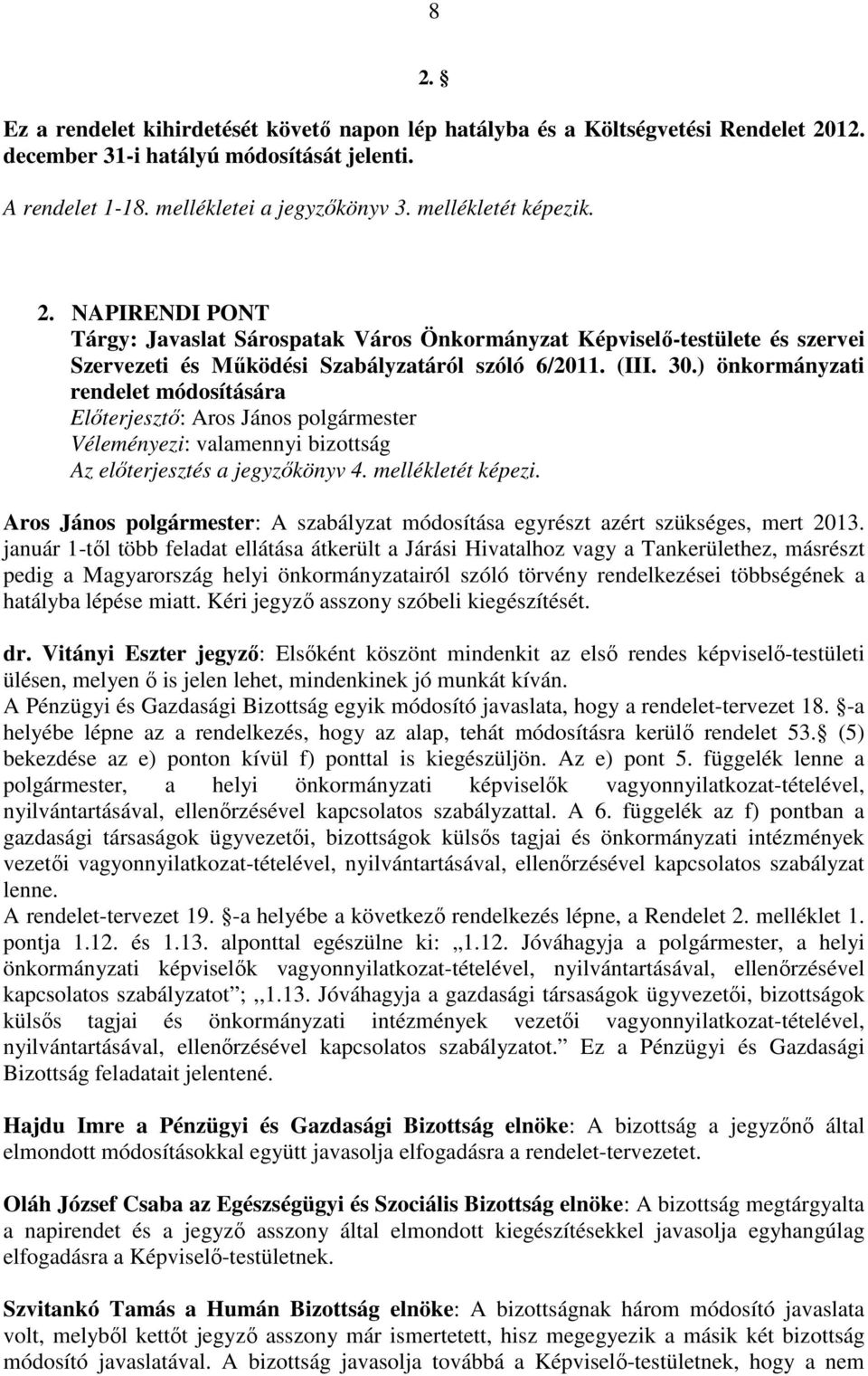 8

2. §

Ez a rendelet kihirdetését követő napon lép hatályba és a Költségvetési Rendelet 2012. december 31-i hatályú módosítását jelenti.

A rendelet 1-18. mellékletei a jegyzőkönyv 3. mellékletét képezik.

2. NAPIRENDI PONT
Tárgy: Javaslat Sárospatak Város Önkormányzat Képviselő-testülete és szervei Szervezeti és Működési Szabályzatáról szóló 6/2011. (III. 30.) önkormányzati rendelet módosítására
Előterjesztő: Aros János polgármester
Véleményezi: valamennyi bizottság
Az előterjesztés a jegyzőkönyv 4. mellékletét képezi.

Aros János polgármester: A szabályzat módosítása egyrészt azért szükséges, mert 2013. január 1-től több feladat ellátása átkerült a Járási Hivatalhoz vagy a Tankerülethez, másrészt pedig a Magyarország helyi önkormányzatairól szóló törvény rendelkezései többségének a hatályba lépése miatt. Kéri jegyző asszony szóbeli kiegészítését.

dr. Vitányi Eszter jegyző: Elsőként köszönt mindenkit az első rendes képviselő-testületi ülésen, melyen ő is jelen lehet, mindenkinek jó munkát kíván.
A Pénzügyi és Gazdasági Bizottság egyik módosító javaslata, hogy a rendelet-tervezet 18. §-a helyébe lépne az a rendelkezés, hogy az alap, tehát módosításra kerülő rendelet 53.§ (5) bekezdése az e) ponton kívül f) ponttal is kiegészüljön. Az e) pont 5. függelék lenne a polgármester, a helyi önkormányzati képviselők vagyonnyilatkozat-tételével, nyilvántartásával, ellenőrzésével kapcsolatos szabályzattal. A 6. függelék az f) pontban a gazdasági társaságok ügyvezetői, bizottságok külsős tagjai és önkormányzati intézmények vezetői vagyonnyilatkozat-tételével, nyilvántartásával, ellenőrzésével kapcsolatos szabályzat lenne.
A rendelet-tervezet 19. §-a helyébe a következő rendelkezés lépne, a Rendelet 2. melléklet 1. pontja 1.12. és 1.13. alponttal egészülne ki: „1.12. Jóváhagyja a polgármester, a helyi önkormányzati képviselők vagyonnyilatkozat-tételével, nyilvántartásával, ellenőrzésével kapcsolatos szabályzatot”; „1.13. Jóváhagyja a gazdasági társaságok ügyvezetői, bizottságok külsős tagjai és önkormányzati intézmények vezetői vagyonnyilatkozat-tételével, nyilvántartásával, ellenőrzésével kapcsolatos szabályzatot.” Ez a Pénzügyi és Gazdasági Bizottság feladatait jelentené.

Hajdu Imre a Pénzügyi és Gazdasági Bizottság elnöke: A bizottság a jegyzőnő által elmondott módosításokkal együtt javasolja elfogadásra a rendelet-tervezetet.

Oláh József Csaba az Egészségügyi és Szociális Bizottság elnöke: A bizottság megtárgyalta a napirendet és a jegyző asszony által elmondott kiegészítésekkel javasolja egyhangúlag elfogadásra a Képviselő-testületnek.

Szvitankó Tamás a Humán Bizottság elnöke: A bizottságnak három módosító javaslata volt, melyből kettőt jegyző asszony már ismertetett, hisz megegyezik a másik két bizottság módosító javaslatával. A bizottság javasolja továbbá a Képviselő-testületnek, hogy a nem